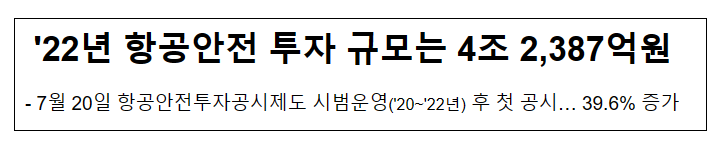 '22년 항공안전 투자 규모는 4조 2,387억원

- 7월 20일 항공안전투자공시제도 시범운영('20~'22년) 후 첫 공시… 39.6% 증가